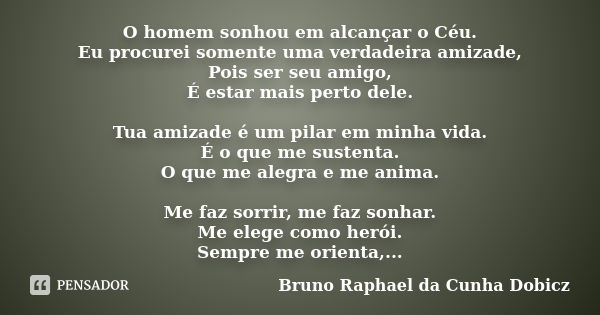 O homem sonhou em alcançar o Céu.
Eu procurei somente uma verdadeira amizade,
Pois ser seu amigo,
É estar mais perto dele.

Tua amizade é um pilar em minha vida.
É o que me sustenta.
O que me alegra e me anima.

Me faz sorrir, me faz sonhar.
Me elege como herói.
Sempre me orienta,...

PENSADOR

Bruno Raphael da Cunha Dobicz